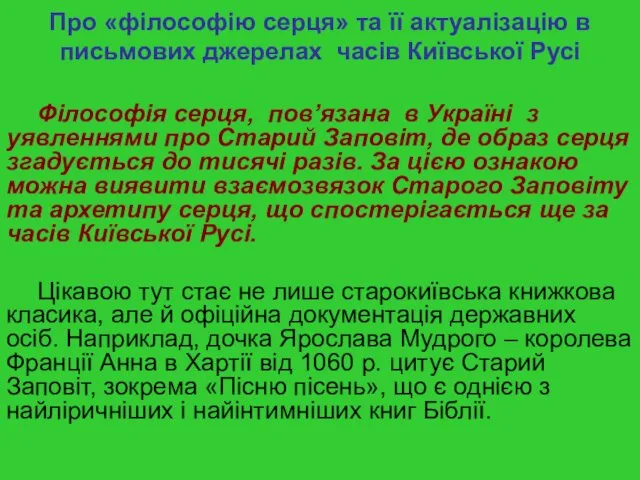 Про «філософію серця» та її актуалізацію в письмових джерелах часів Київської Русі

Філософія серця, пов’язана в Україні з уявленнями про Старий Заповіт, де образ серця згадується до тисячі разів. За цією ознакою можна виявити взаємозвязок Старого Заповіту та архетипу серця, що спостерігається ще за часів Київської Русі.

Цікавою тут стає не лише старокиївська книжкова класика, але й офіційна документація державних осіб. Наприклад, дочка Ярослава Мудрого – королева Франції Анна в Хартії від 1060 р. цитує Старий Заповіт, зокрема «Пісню пісень», що є однією з найліричніших і найінтимніших книг Біблії.